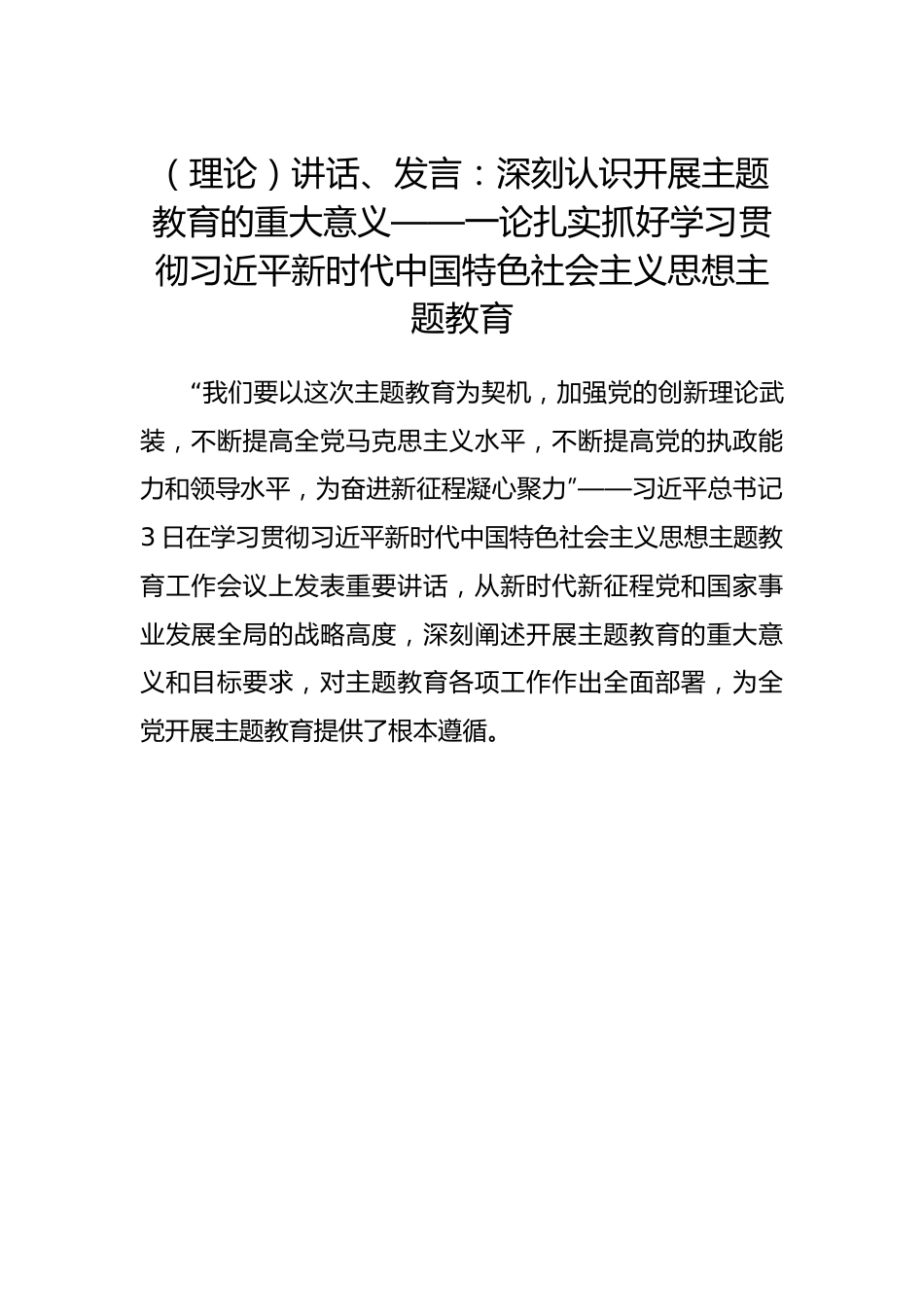 （理论）讲话、发言：深刻认识开展主题教育的重大意义——一论扎实抓好学习贯彻习近平新时代中国特色社会主义思想主题教育

“我们要以这次主题教育为契机，加强党的创新理论武装，不断提高全党马克思主义水平，不断提高党的执政能力和领导水平，为奋进新征程凝心聚力”——习近平总书记3日在学习贯彻习近平新时代中国特色社会主义思想主题教育工作会议上发表重要讲话，从新时代新征程党和国家事业发展全局的战略高度，深刻阐述开展主题教育的重大意义和目标要求，对主题教育各项工作作出全面部署，为全党开展主题教育提供了根本遵循。